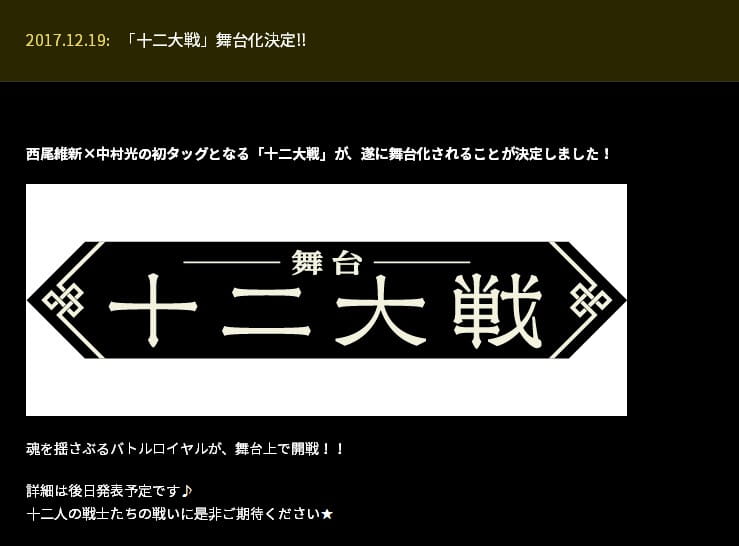 2017.12.19: 「十二大戦」舞台化決定!!

西尾維新×中村光の初タッグとなる「十二大戦」が、遂に舞台化されることが決定しました！

舞台
十二大戦

魂を揺さぶるバトルロイヤルが、舞台上で開戦！！

詳細は後日発表予定です♪
十二人の戦士たちの戦いに是非ご期待ください★